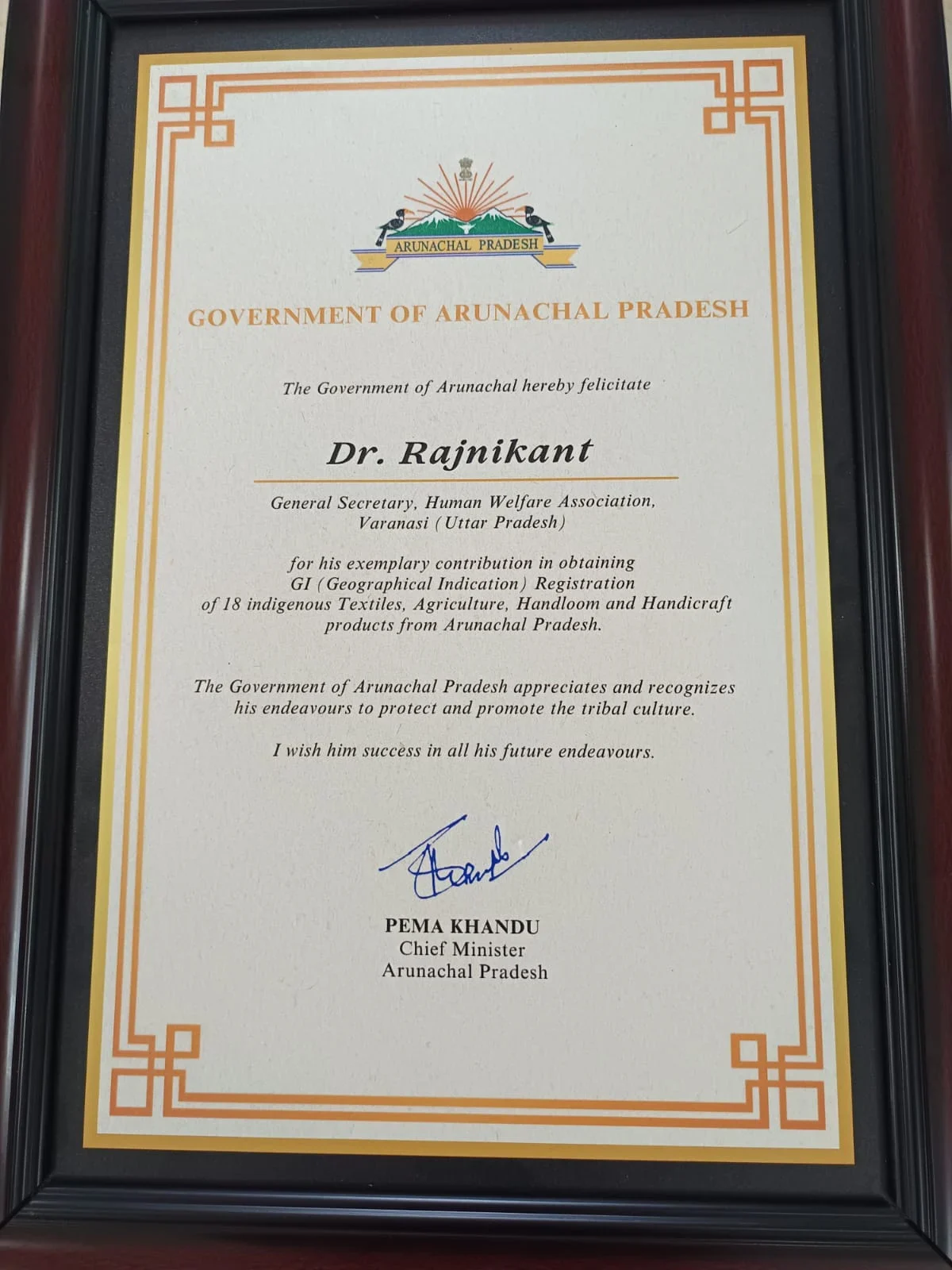 ARUNACHAL PRADESH

GOVERNMENT OF ARUNACHAL PRADESH

The Government of Arunachal hereby felicitate

Dr. Rajnikant

General Secretary, Human Welfare Association, Varanasi (Uttar Pradesh)

for his exemplary contribution in obtaining GI (Geographical Indication) Registration of 18 indigenous Textiles, Agriculture, Handloom and Handicraft products from Arunachal Pradesh.

The Government of Arunachal Pradesh appreciates and recognizes his endeavours to protect and promote the tribal culture.

I wish him success in all his future endeavours.

PEMA KHANDU
Chief Minister
Arunachal Pradesh